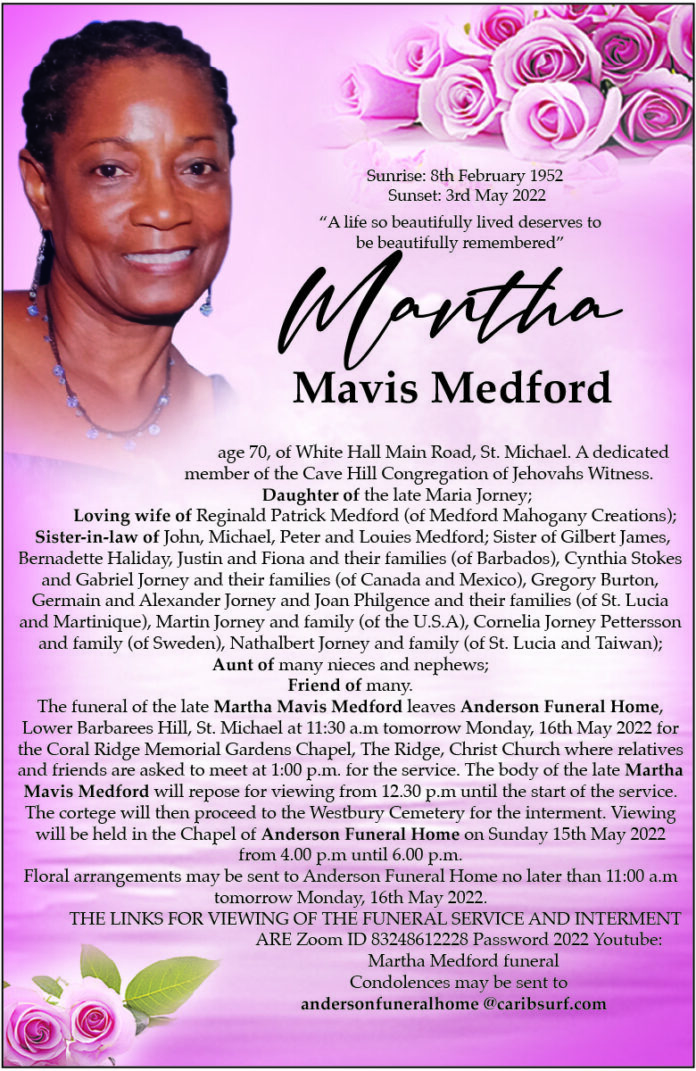 Sunrise: 8th February 1952
Sunset: 3rd May 2022

"A life so beautifully lived deserves to be beautifully remembered"

Martha
Mavis Medford

age 70, of White Hall Main Road, St. Michael. A dedicated member of the Cave Hill Congregation of Jehovahs Witness.
Daughter of the late Maria Jorney;
Loving wife of Reginald Patrick Medford (of Medford Mahogany Creations);
Sister-in-law of John, Michael, Peter and Louies Medford; Sister of Gilbert James, Bernadette Haliday, Justin and Fiona and their families (of Barbados), Cynthia Stokes and Gabriel Jorney and their families (of Canada and Mexico), Gregory Burton, Germain and Alexander Jorney and Joan Philgence and their families (of St. Lucia and Martinique), Martin Jorney and family (of the U.S.A), Cornelia Jorney Pettersson and family (of Sweden), Nathalbert Jorney and family (of St. Lucia and Taiwan);
Aunt of many nieces and nephews;
Friend of many.

The funeral of the late Martha Mavis Medford leaves Anderson Funeral Home, Lower Barbarees Hill, St. Michael at 11:30 a.m tomorrow Monday, 16th May 2022 for the Coral Ridge Memorial Gardens Chapel, The Ridge, Christ Church where relatives and friends are asked to meet at 1:00 p.m. for the service. The body of the late Martha Mavis Medford will repose for viewing from 12.30 p.m until the start of the service. The cortege will then proceed to the Westbury Cemetery for the interment. Viewing will be held in the Chapel of Anderson Funeral Home on Sunday 15th May 2022 from 4.00 p.m until 6.00 p.m.

Floral arrangements may be sent to Anderson Funeral Home no later than 11:00 a.m tomorrow Monday, 16th May 2022.

THE LINKS FOR VIEWING OF THE FUNERAL SERVICE AND INTERMENT ARE Zoom ID 83248612228 Password 2022 Youtube: Martha Medford funeral

Condolences may be sent to
andersonfuneralhome @caribsurf.com